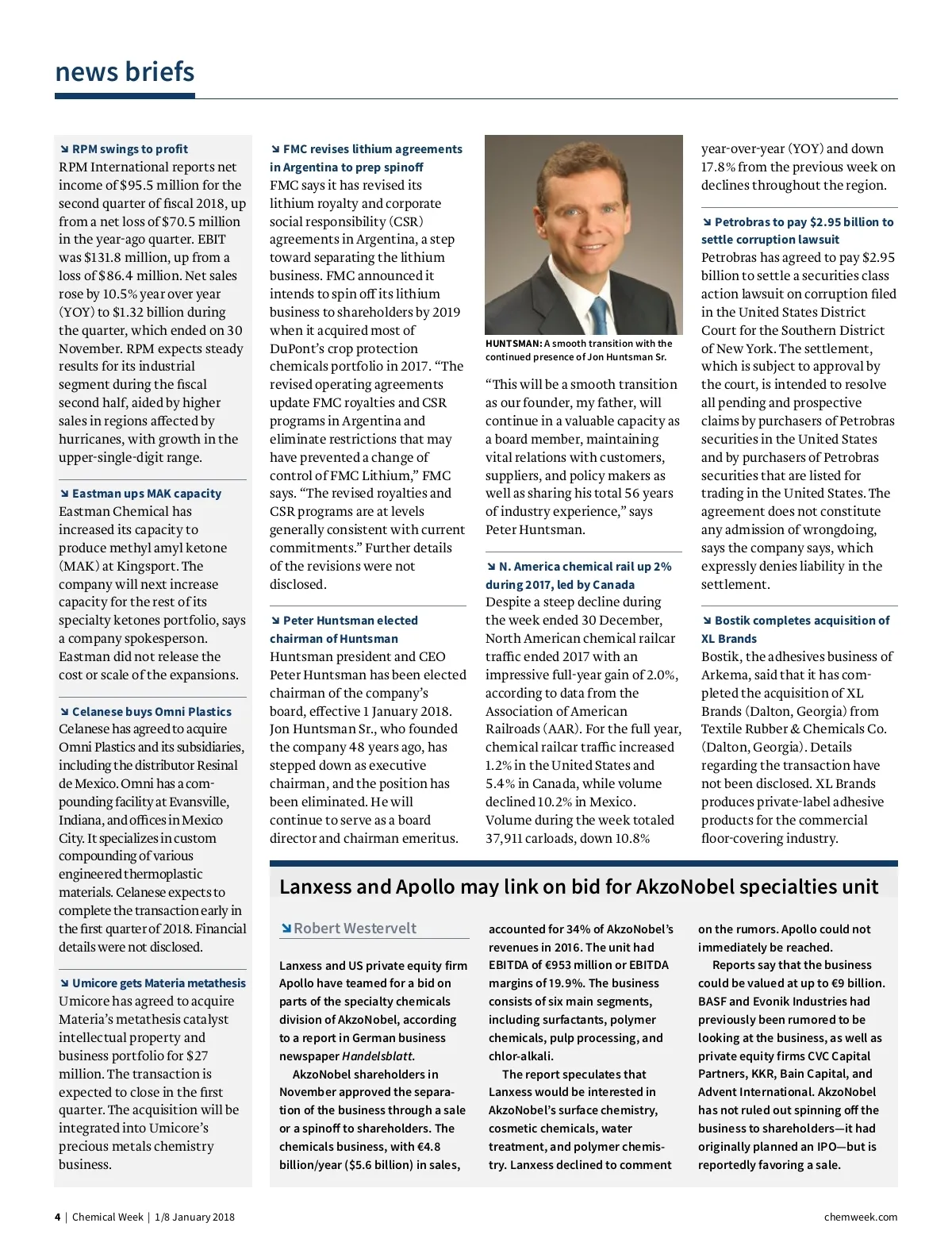 news briefs

↘ RPM swings to profit
RPM International reports net income of $95.5 million for the second quarter of fiscal 2018, up from a net loss of $70.5 million in the year-ago quarter. EBIT was $131.8 million, up from a loss of $86.4 million. Net sales rose by 10.5% year over year (YOY) to $1.32 billion during the quarter, which ended on 30 November. RPM expects steady results for its industrial segment during the fiscal second half, aided by higher sales in regions affected by hurricanes, with growth in the upper-single-digit range.

↘ Eastman ups MAK capacity
Eastman Chemical has increased its capacity to produce methyl amyl ketone (MAK) at Kingsport. The company will next increase capacity for the rest of its specialty ketones portfolio, says a company spokesperson. Eastman did not release the cost or scale of the expansions.

↘ Celanese buys Omni Plastics
Celanese has agreed to acquire Omni Plastics and its subsidiaries, including the distributor Resinal de Mexico. Omni has a compounding facility at Evansville, Indiana, and offices in Mexico City. It specializes in custom compounding of various engineered thermoplastic materials. Celanese expects to complete the transaction early in the first quarter of 2018. Financial details were not disclosed.

↘ Umicore gets Materia metathesis
Umicore has agreed to acquire Materia's metathesis catalyst intellectual property and business portfolio for $27 million. The transaction is expected to close in the first quarter. The acquisition will be integrated into Umicore's precious metals chemistry business.

↘ FMC revises lithium agreements in Argentina to prep spinoff
FMC says it has revised its lithium royalty and corporate social responsibility (CSR) agreements in Argentina, a step toward separating the lithium business. FMC announced it intends to spin off its lithium business to shareholders by 2019 when it acquired most of DuPont's crop protection chemicals portfolio in 2017. "The revised operating agreements update FMC royalties and CSR programs in Argentina and eliminate restrictions that may have prevented a change of control of FMC Lithium," FMC says. "The revised royalties and CSR programs are at levels generally consistent with current commitments." Further details of the revisions were not disclosed.

↘ Peter Huntsman elected chairman of Huntsman
Huntsman president and CEO Peter Huntsman has been elected chairman of the company's board, effective 1 January 2018. Jon Huntsman Sr., who founded the company 48 years ago, has stepped down as executive chairman, and the position has been eliminated. He will continue to serve as a board director and chairman emeritus.

HUNTSMAN: A smooth transition with the continued presence of Jon Huntsman Sr.

"This will be a smooth transition as our founder, my father, will continue in a valuable capacity as a board member, maintaining vital relations with customers, suppliers, and policy makers as well as sharing his total 56 years of industry experience," says Peter Huntsman.

↘ N. America chemical rail up 2% during 2017, led by Canada
Despite a steep decline during the week ended 30 December, North American chemical railcar traffic ended 2017 with an impressive full-year gain of 2.0%, according to data from the Association of American Railroads (AAR). For the full year, chemical railcar traffic increased 1.2% in the United States and 5.4% in Canada, while volume declined 10.2% in Mexico. Volume during the week totaled 37,911 carloads, down 10.8% year-over-year (YOY) and down 17.8% from the previous week on declines throughout the region.

↘ Petrobras to pay $2.95 billion to settle corruption lawsuit
Petrobras has agreed to pay $2.95 billion to settle a securities class action lawsuit on corruption filed in the United States District Court for the Southern District of New York. The settlement, which is subject to approval by the court, is intended to resolve all pending and prospective claims by purchasers of Petrobras securities in the United States and by purchasers of Petrobras securities that are listed for trading in the United States. The agreement does not constitute any admission of wrongdoing, says the company says, which expressly denies liability in the settlement.

↘ Bostik completes acquisition of XL Brands
Bostik, the adhesives business of Arkema, said that it has completed the acquisition of XL Brands (Dalton, Georgia) from Textile Rubber & Chemicals Co. (Dalton, Georgia). Details regarding the transaction have not been disclosed. XL Brands produces private-label adhesive products for the commercial floor-covering industry.

Lanxess and Apollo may link on bid for AkzoNobel specialties unit

↘ Robert Westervelt

Lanxess and US private equity firm Apollo have teamed for a bid on parts of the specialty chemicals division of AkzoNobel, according to a report in German business newspaper Handelsblatt.

AkzoNobel shareholders in November approved the separation of the business through a sale or a spinoff to shareholders. The chemicals business, with €4.8 billion/year ($5.6 billion) in sales, accounted for 34% of AkzoNobel's revenues in 2016. The unit had EBITDA of €953 million or EBITDA margins of 19.9%. The business consists of six main segments, including surfactants, polymer chemicals, pulp processing, and chlor-alkali.

The report speculates that Lanxess would be interested in AkzoNobel's surface chemistry, cosmetic chemicals, water treatment, and polymer chemistry. Lanxess declined to comment on the rumors. Apollo could not immediately be reached.

Reports say that the business could be valued at up to €9 billion. BASF and Evonik Industries had previously been rumored to be looking at the business, as well as private equity firms CVC Capital Partners, KKR, Bain Capital, and Advent International. AkzoNobel has not ruled out spinning off the business to shareholders—it had originally planned an IPO—but is reportedly favoring a sale.

4 | Chemical Week | 1/8 January 2018

chemweek.com